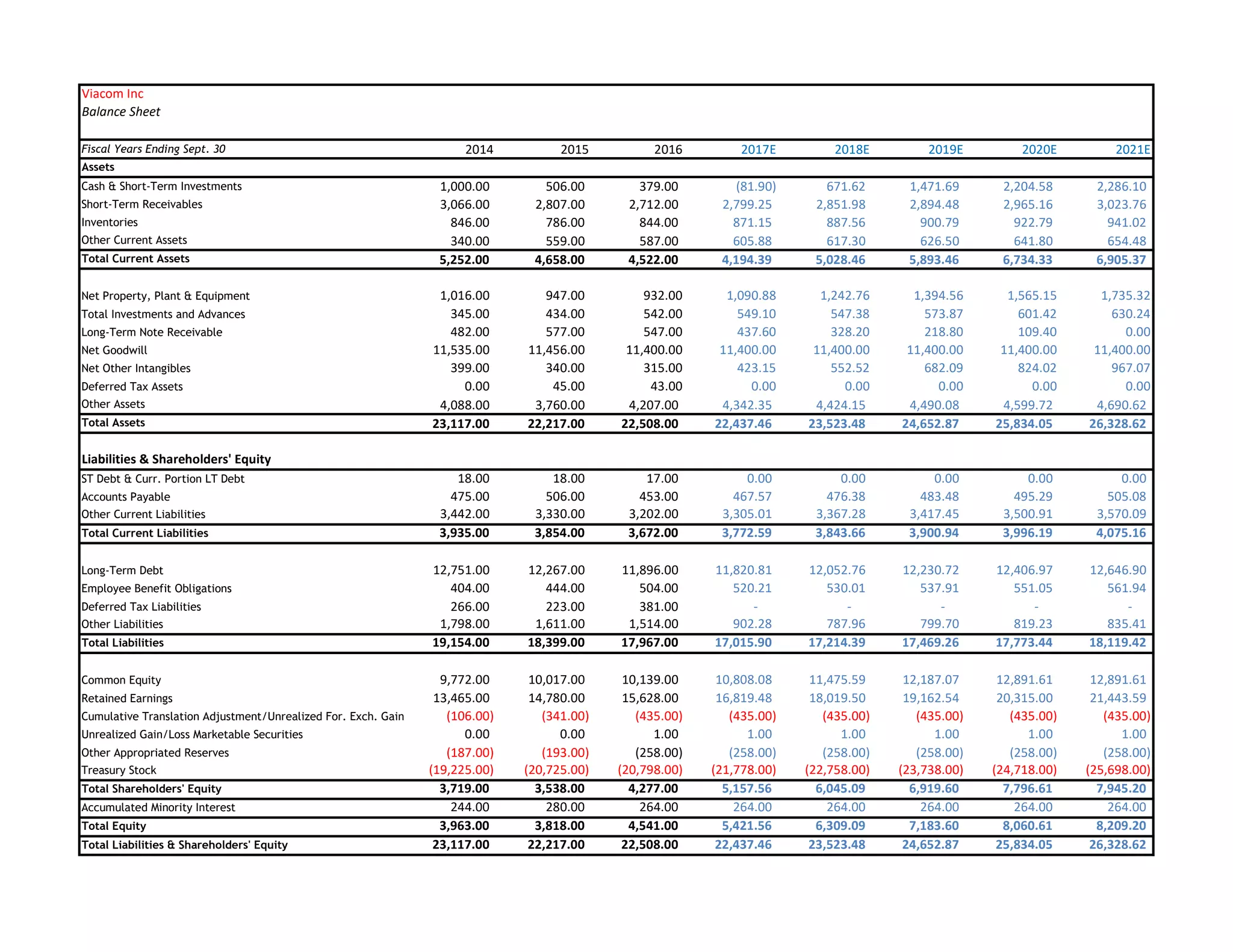 Viacom Inc
Balance Sheet

| Fiscal Years Ending Sept. 30 | 2014 | 2015 | 2016 | 2017E | 2018E | 2019E | 2020E | 2021E |
|---|---|---|---|---|---|---|---|---|
| Assets | | | | | | | | |
| Cash & Short-Term Investments | 1,000.00 | 506.00 | 379.00 | (81.90) | 671.62 | 1,471.69 | 2,204.58 | 2,286.10 |
| Short-Term Receivables | 3,066.00 | 2,807.00 | 2,712.00 | 2,799.25 | 2,851.98 | 2,894.48 | 2,965.16 | 3,023.76 |
| Inventories | 846.00 | 786.00 | 844.00 | 871.15 | 887.56 | 900.79 | 922.79 | 941.02 |
| Other Current Assets | 340.00 | 559.00 | 587.00 | 605.88 | 617.30 | 626.50 | 641.80 | 654.48 |
| Total Current Assets | 5,252.00 | 4,658.00 | 4,522.00 | 4,194.39 | 5,028.46 | 5,893.46 | 6,734.33 | 6,905.37 |
| Net Property, Plant & Equipment | 1,016.00 | 947.00 | 932.00 | 1,090.88 | 1,242.76 | 1,394.56 | 1,565.15 | 1,735.32 |
| Total Investments and Advances | 345.00 | 434.00 | 542.00 | 549.10 | 547.38 | 573.87 | 601.42 | 630.24 |
| Long-Term Note Receivable | 482.00 | 577.00 | 547.00 | 437.60 | 328.20 | 218.80 | 109.40 | 0.00 |
| Net Goodwill | 11,535.00 | 11,456.00 | 11,400.00 | 11,400.00 | 11,400.00 | 11,400.00 | 11,400.00 | 11,400.00 |
| Net Other Intangibles | 399.00 | 340.00 | 315.00 | 423.15 | 552.52 | 682.09 | 824.02 | 967.07 |
| Deferred Tax Assets | 0.00 | 45.00 | 43.00 | 0.00 | 0.00 | 0.00 | 0.00 | 0.00 |
| Other Assets | 4,088.00 | 3,760.00 | 4,207.00 | 4,342.35 | 4,424.15 | 4,490.08 | 4,599.72 | 4,690.62 |
| Total Assets | 23,117.00 | 22,217.00 | 22,508.00 | 22,437.46 | 23,523.48 | 24,652.87 | 25,834.05 | 26,328.62 |
| Liabilities & Shareholders' Equity | | | | | | | | |
| ST Debt & Curr. Portion LT Debt | 18.00 | 18.00 | 17.00 | 0.00 | 0.00 | 0.00 | 0.00 | 0.00 |
| Accounts Payable | 475.00 | 506.00 | 453.00 | 467.57 | 476.38 | 483.48 | 495.29 | 505.08 |
| Other Current Liabilities | 3,442.00 | 3,330.00 | 3,202.00 | 3,305.01 | 3,367.28 | 3,417.45 | 3,500.91 | 3,570.09 |
| Total Current Liabilities | 3,935.00 | 3,854.00 | 3,672.00 | 3,772.59 | 3,843.66 | 3,900.94 | 3,996.19 | 4,075.16 |
| Long-Term Debt | 12,751.00 | 12,267.00 | 11,896.00 | 11,820.81 | 12,052.76 | 12,230.72 | 12,406.97 | 12,646.90 |
| Employee Benefit Obligations | 404.00 | 444.00 | 504.00 | 520.21 | 530.01 | 537.91 | 551.05 | 561.94 |
| Deferred Tax Liabilities | 266.00 | 223.00 | 381.00 | - | - | - | - | - |
| Other Liabilities | 1,798.00 | 1,611.00 | 1,514.00 | 902.28 | 787.96 | 799.70 | 819.23 | 835.41 |
| Total Liabilities | 19,154.00 | 18,399.00 | 17,967.00 | 17,015.90 | 17,214.39 | 17,469.26 | 17,773.44 | 18,119.42 |
| Common Equity | 9,772.00 | 10,017.00 | 10,139.00 | 10,808.08 | 11,475.59 | 12,187.07 | 12,891.61 | 12,891.61 |
| Retained Earnings | 13,465.00 | 14,780.00 | 15,628.00 | 16,819.48 | 18,019.50 | 19,162.54 | 20,315.00 | 21,443.59 |
| Cumulative Translation Adjustment/Unrealized For. Exch. Gain | (106.00) | (341.00) | (435.00) | (435.00) | (435.00) | (435.00) | (435.00) | (435.00) |
| Unrealized Gain/Loss Marketable Securities | 0.00 | 0.00 | 1.00 | 1.00 | 1.00 | 1.00 | 1.00 | 1.00 |
| Other Appropriated Reserves | (187.00) | (193.00) | (258.00) | (258.00) | (258.00) | (258.00) | (258.00) | (258.00) |
| Treasury Stock | (19,225.00) | (20,725.00) | (20,798.00) | (21,778.00) | (22,758.00) | (23,738.00) | (24,718.00) | (25,698.00) |
| Total Shareholders' Equity | 3,719.00 | 3,538.00 | 4,277.00 | 5,157.56 | 6,045.09 | 6,919.60 | 7,796.61 | 7,945.20 |
| Accumulated Minority Interest | 244.00 | 280.00 | 264.00 | 264.00 | 264.00 | 264.00 | 264.00 | 264.00 |
| Total Equity | 3,963.00 | 3,818.00 | 4,541.00 | 5,421.56 | 6,309.09 | 7,183.60 | 8,060.61 | 8,209.20 |
| Total Liabilities & Shareholders' Equity | 23,117.00 | 22,217.00 | 22,508.00 | 22,437.46 | 23,523.48 | 24,652.87 | 25,834.05 | 26,328.62 |